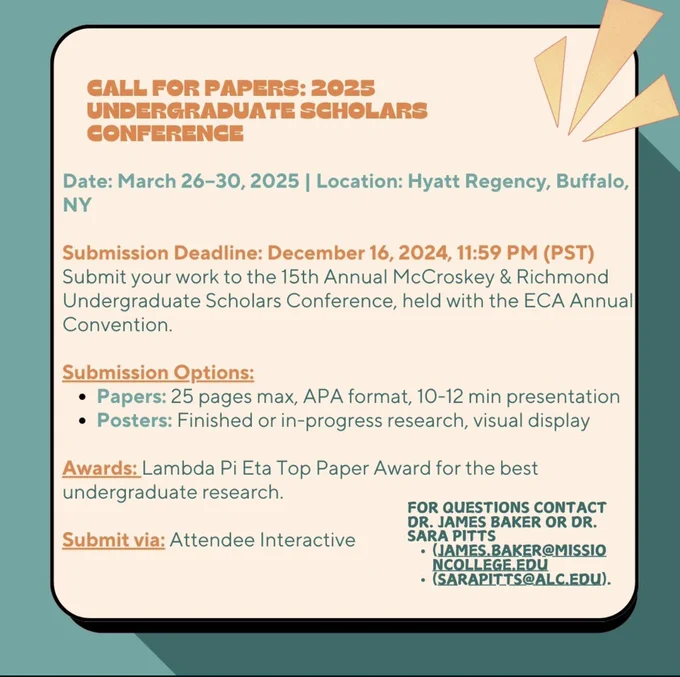 CALL FOR PAPERS: 2025 UNDERGRADUATE SCHOLARS CONFERENCE

Date: March 26–30, 2025 | Location: Hyatt Regency, Buffalo, NY

Submission Deadline: December 16, 2024, 11:59 PM (PST)
Submit your work to the 15th Annual McCroskey & Richmond Undergraduate Scholars Conference, held with the ECA Annual Convention.

Submission Options:
• Papers: 25 pages max, APA format, 10-12 min presentation
• Posters: Finished or in-progress research, visual display

Awards: Lambda Pi Eta Top Paper Award for the best undergraduate research.

Submit via: Attendee Interactive

FOR QUESTIONS CONTACT DR. JAMES BAKER OR DR. SARA PITTS
• (JAMES.BAKER@MISSIONCOLLEGE.EDU
• (SARAPITTS@ALC.EDU).